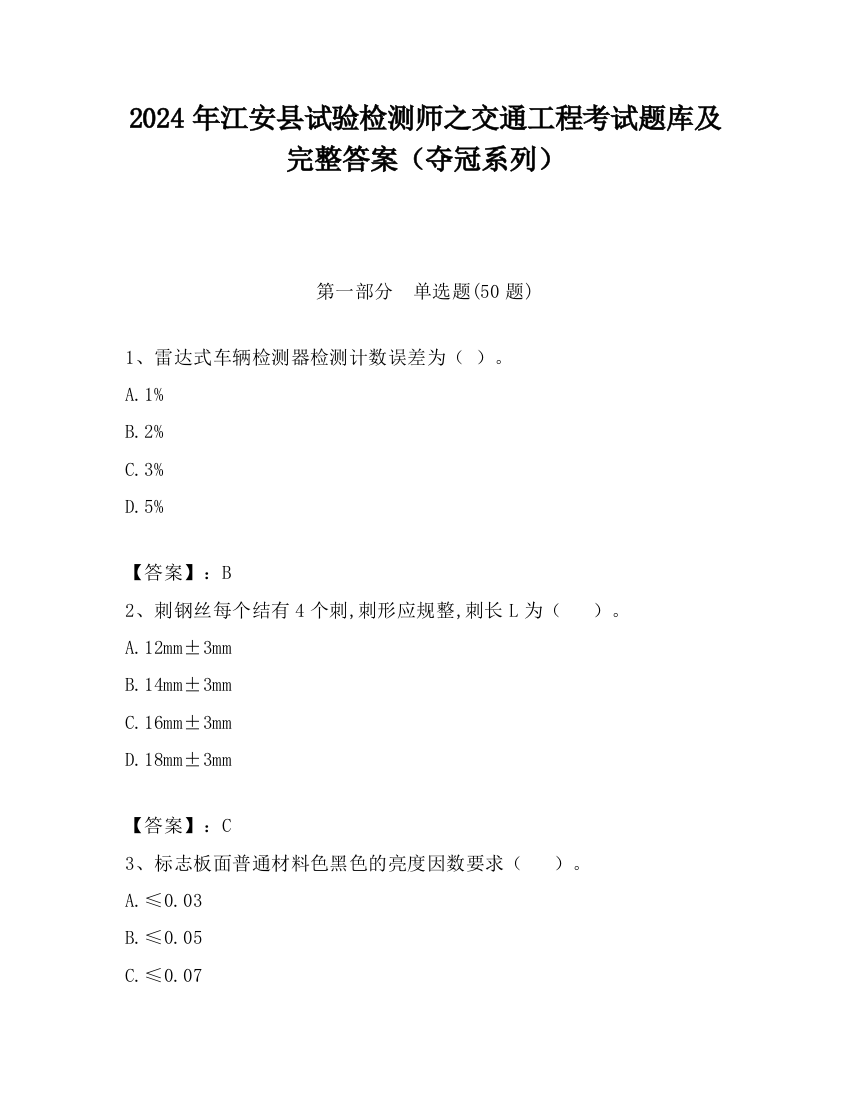 2024 年江安县试验检测师之交通工程考试题库及完整答案（夺冠系列）

第一部分　单选题(50 题)

1、雷达式车辆检测器检测计数误差为（ ）。

A. 1%

B. 2%

C. 3%

D. 5%

【答案】：B

2、刺钢丝每个结有 4 个刺,刺形应规整,刺长 L 为（　　）。

A. 12mm±3mm

B. 14mm±3mm

C. 16mm±3mm

D. 18mm±3mm

【答案】：C

3、标志板面普通材料色黑色的亮度因数要求（　　）。

A. ≤0.03

B. ≤0.05

C. ≤0.07